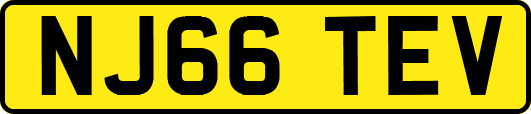 NJ66 TEV